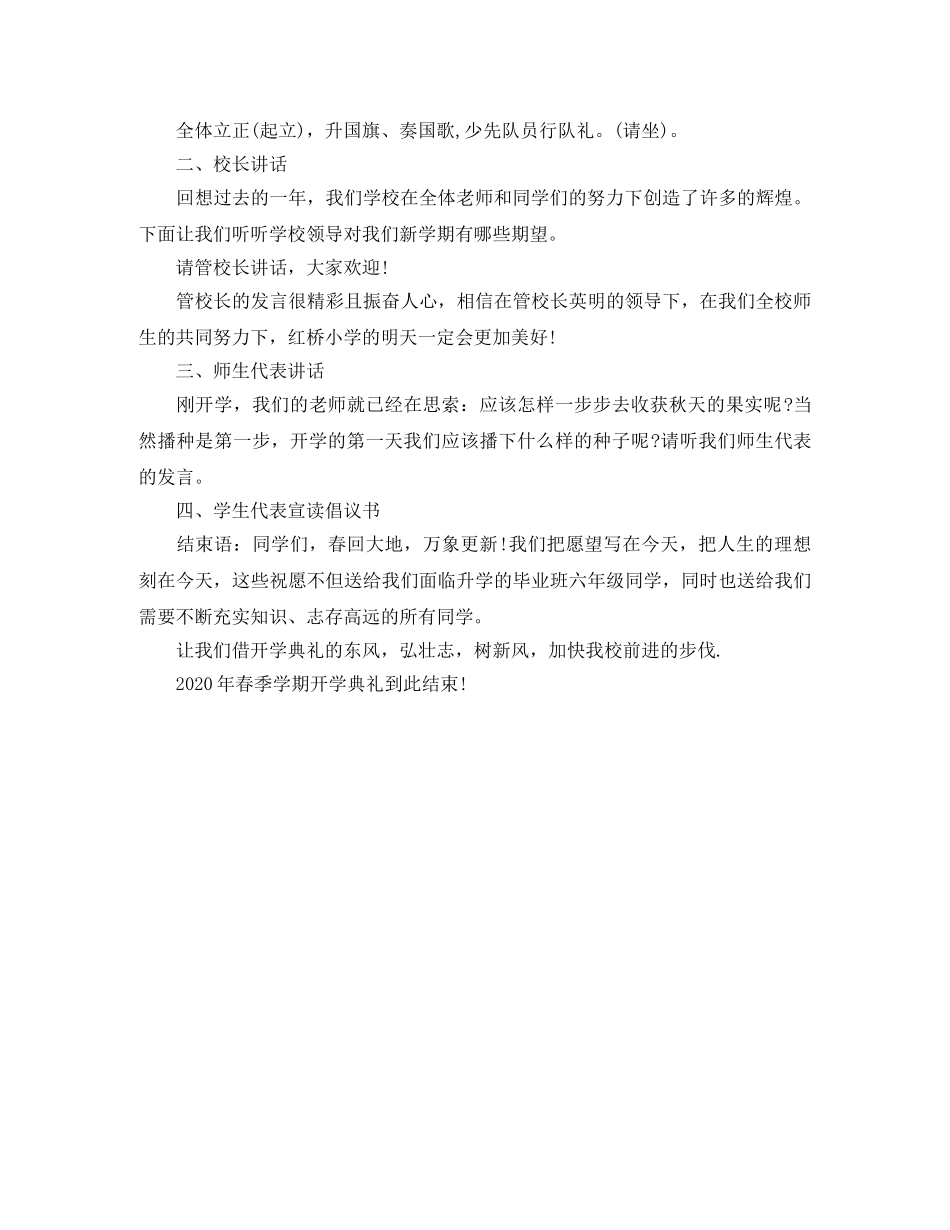 全体立正(起立)，升国旗、奏国歌,少先队员行队礼。(请坐)。

二、校长讲话

回想过去的一年，我们学校在全体老师和同学们的努力下创造了许多的辉煌。下面让我们听听学校领导对我们新学期有哪些期望。

请管校长讲话，大家欢迎!

管校长的发言很精彩且振奋人心，相信在管校长英明的领导下，在我们全校师生的共同努力下，红桥小学的明天一定会更加美好!

三、师生代表讲话

刚开学，我们的老师就已经在思索：应该怎样一步步去收获秋天的果实呢?当然播种是第一步，开学的第一天我们应该播下什么样的种子呢?请听我们师生代表的发言。

四、学生代表宣读倡议书

结束语：同学们，春回大地，万象更新!我们把愿望写在今天，把人生的理想刻在今天，这些祝愿不但送给我们面临升学的毕业班六年级同学，同时也送给我们需要不断充实知识、志存高远的所有同学。

让我们借开学典礼的东风，弘壮志，树新风，加快我校前进的步伐.

2020年春季学期开学典礼到此结束!